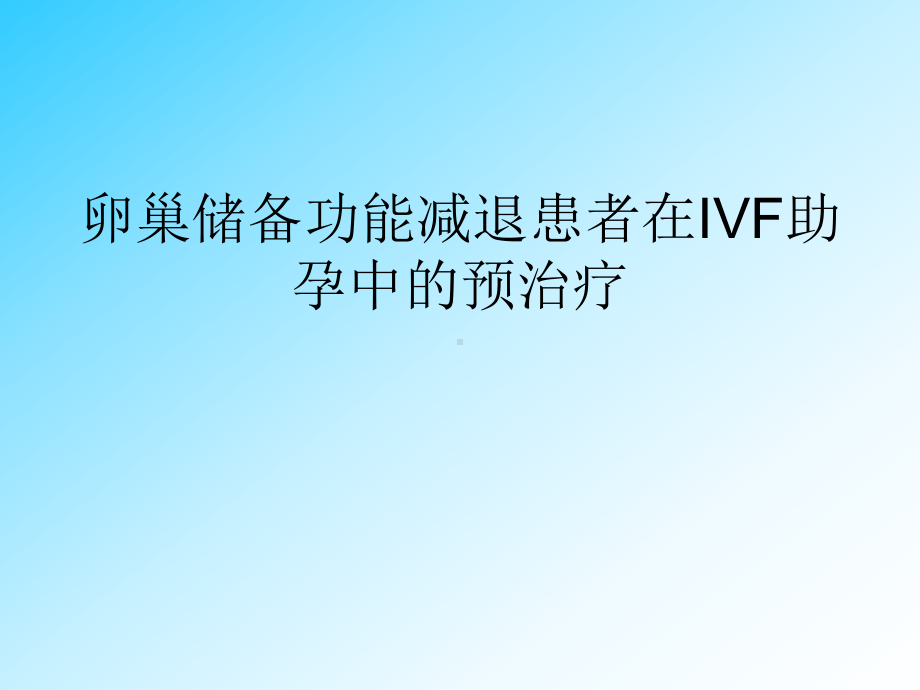 卵巢储备功能减退患者在IVF助孕中的预治疗